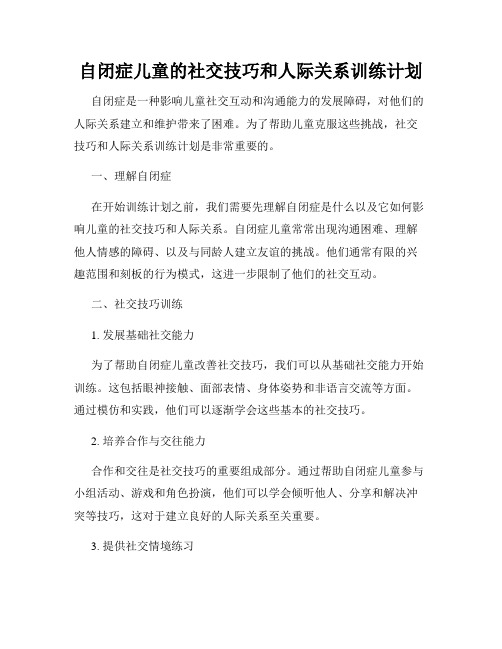 自闭症儿童的社交技巧和人际关系训练计划

自闭症是一种影响儿童社交互动和沟通能力的发展障碍，对他们的人际关系建立和维护带来了困难。为了帮助儿童克服这些挑战，社交技巧和人际关系训练计划是非常重要的。

一、理解自闭症

在开始训练计划之前，我们需要先理解自闭症是什么以及它如何影响儿童的社交技巧和人际关系。自闭症儿童常常出现沟通困难、理解他人情感的障碍、以及与同龄人建立友谊的挑战。他们通常有限的兴趣范围和刻板的行为模式，这进一步限制了他们的社交互动。

二、社交技巧训练

1. 发展基础社交能力

为了帮助自闭症儿童改善社交技巧，我们可以从基础社交能力开始训练。这包括眼神接触、面部表情、身体姿势和非语言交流等方面。通过模仿和实践，他们可以逐渐学会这些基本的社交技巧。

2. 培养合作与交往能力

合作和交往是社交技巧的重要组成部分。通过帮助自闭症儿童参与小组活动、游戏和角色扮演，他们可以学会倾听他人、分享和解决冲突等技巧，这对于建立良好的人际关系至关重要。

3. 提供社交情境练习